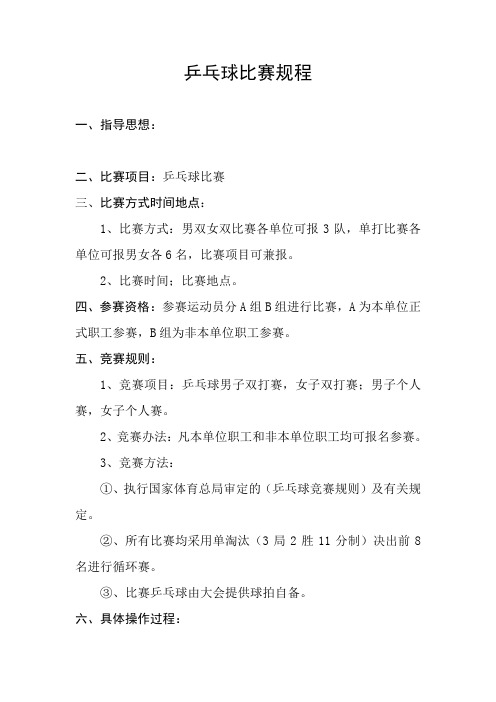 乒乓球比赛规程

一、指导思想：

二、比赛项目：乒乓球比赛

三、比赛方式时间地点：

1、比赛方式：男双女双比赛各单位可报 3 队，单打比赛各单位可报男女各 6 名，比赛项目可兼报。

2、比赛时间；比赛地点。

四、参赛资格：参赛运动员分 A 组 B 组进行比赛，A 为本单位正式职工参赛，B 组为非本单位职工参赛。

五、竞赛规则：

1、竞赛项目：乒乓球男子双打赛，女子双打赛；男子个人赛，女子个人赛。

2、竞赛办法：凡本单位职工和非本单位职工均可报名参赛。

3、竞赛方法：

①、执行国家体育总局审定的（乒乓球竞赛规则）及有关规定。

②、所有比赛均采用单淘汰（3 局 2 胜 11 分制）决出前 8 名进行循环赛。

③、比赛乒乓球由大会提供球拍自备。

六、具体操作过程：